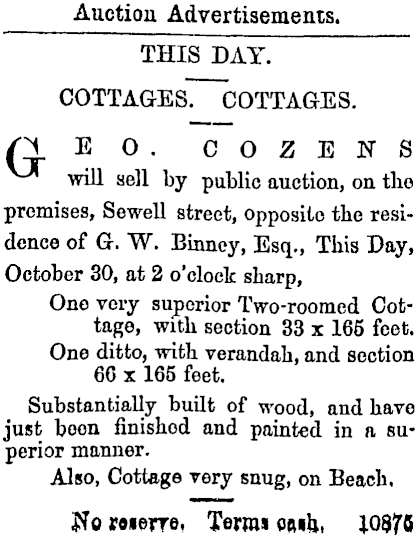 Auction Advertisements.

THIS DAY.

COTTAGES. COTTAGES.

GEO. COZENS will sell by public auction, on the premises, Sewell street, opposite the residence of G. W. Binney, Esq., This Day, October 30, at 2 o'clock sharp,

One very superior Two-roomed Cottage, with section 33 x 165 feet.

One ditto, with verandah, and section 66 x 165 feet.

Substantially built of wood, and have just been finished and painted in a superior manner.

Also, Cottage very snug, on Beach.

No reserve. Terms cash. 10875